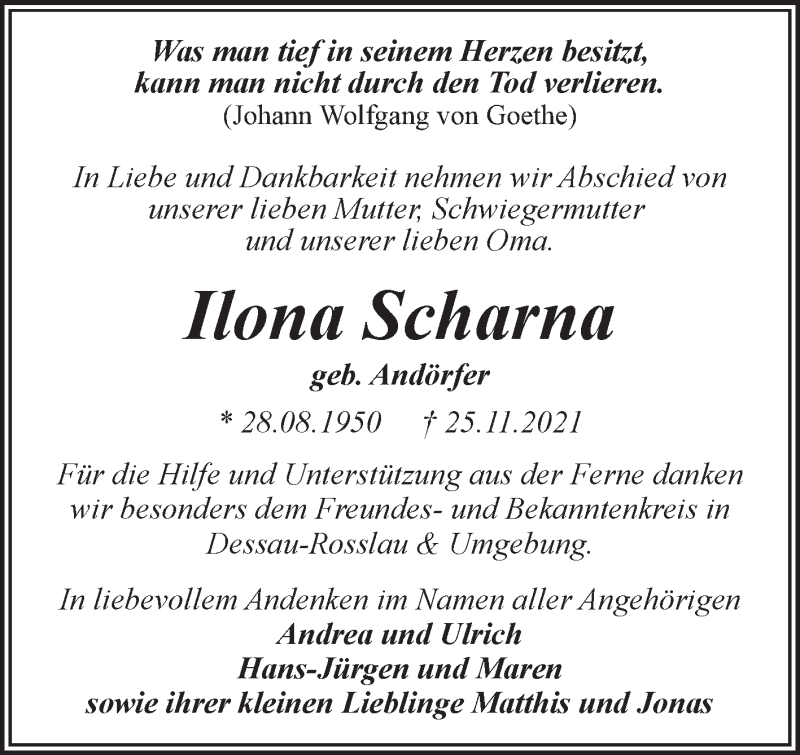 Was man tief in seinem Herzen besitzt,
kann man nicht durch den Tod verlieren.
(Johann Wolfgang von Goethe)

In Liebe und Dankbarkeit nehmen wir Abschied von unserer lieben Mutter, Schwiegermutter und unserer lieben Oma.

Ilona Scharna

geb. Andörfer

* 28.08.1950 † 25.11.2021

Für die Hilfe und Unterstützung aus der Ferne danken wir besonders dem Freundes- und Bekanntenkreis in Dessau-Rosslau & Umgebung.

In liebevollem Andenken im Namen aller Angehörigen
Andrea und Ulrich
Hans-Jürgen und Maren
sowie ihrer kleinen Lieblinge Matthis und Jonas